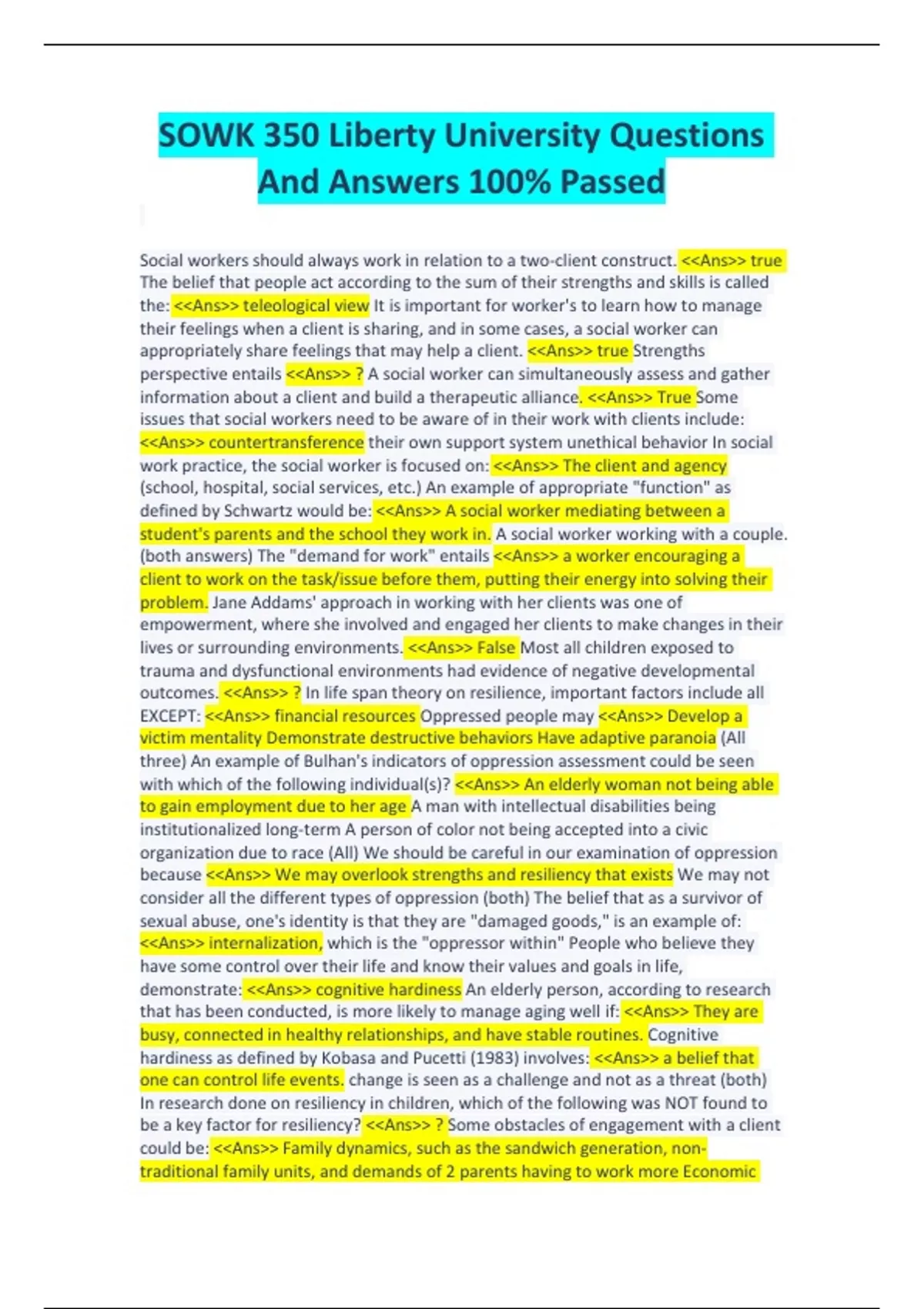 SOWK 350 Liberty University Questions And Answers 100% Passed

Social workers should always work in relation to a two-client construct. <<Ans>> true The belief that people act according to the sum of their strengths and skills is called the: <<Ans>> teleological view It is important for worker's to learn how to manage their feelings when a client is sharing, and in some cases, a social worker can appropriately share feelings that may help a client. <<Ans>> true Strengths perspective entails <<Ans>> ? A social worker can simultaneously assess and gather information about a client and build a therapeutic alliance. <<Ans>> True Some issues that social workers need to be aware of in their work with clients include: <<Ans>> countertransference their own support system unethical behavior In social work practice, the social worker is focused on: <<Ans>> The client and agency (school, hospital, social services, etc.) An example of appropriate "function" as defined by Schwartz would be: <<Ans>> A social worker mediating between a student's parents and the school they work in. A social worker working with a couple. (both answers) The "demand for work" entails <<Ans>> a worker encouraging a client to work on the task/issue before them, putting their energy into solving their problem. Jane Addams' approach in working with her clients was one of empowerment, where she involved and engaged her clients to make changes in their lives or surrounding environments. <<Ans>> False Most all children exposed to trauma and dysfunctional environments had evidence of negative developmental outcomes. <<Ans>> ? In life span theory on resilience, important factors include all EXCEPT: <<Ans>> financial resources Oppressed people may <<Ans>> Develop a victim mentality Demonstrate destructive behaviors Have adaptive paranoia (All three) An example of Bulhan's indicators of oppression assessment could be seen with which of the following individual(s)? <<Ans>> An elderly woman not being able to gain employment due to her age A man with intellectual disabilities being institutionalized long-term A person of color not being accepted into a civic organization due to race (All) We should be careful in our examination of oppression because <<Ans>> We may overlook strengths and resiliency that exists We may not consider all the different types of oppression (both) The belief that as a survivor of sexual abuse, one's identity is that they are "damaged goods," is an example of: <<Ans>> internalization, which is the "oppressor within" People who believe they have some control over their life and know their values and goals in life, demonstrate: <<Ans>> cognitive hardiness An elderly person, according to research that has been conducted, is more likely to manage aging well if: <<Ans>> They are busy, connected in healthy relationships, and have stable routines. Cognitive hardiness as defined by Kobasa and Pucetti (1983) involves: <<Ans>> a belief that one can control life events. change is seen as a challenge and not as a threat (both) In research done on resiliency in children, which of the following was NOT found to be a key factor for resiliency? <<Ans>> ? Some obstacles of engagement with a client could be: <<Ans>> Family dynamics, such as the sandwich generation, non-traditional family units, and demands of 2 parents having to work more Economic